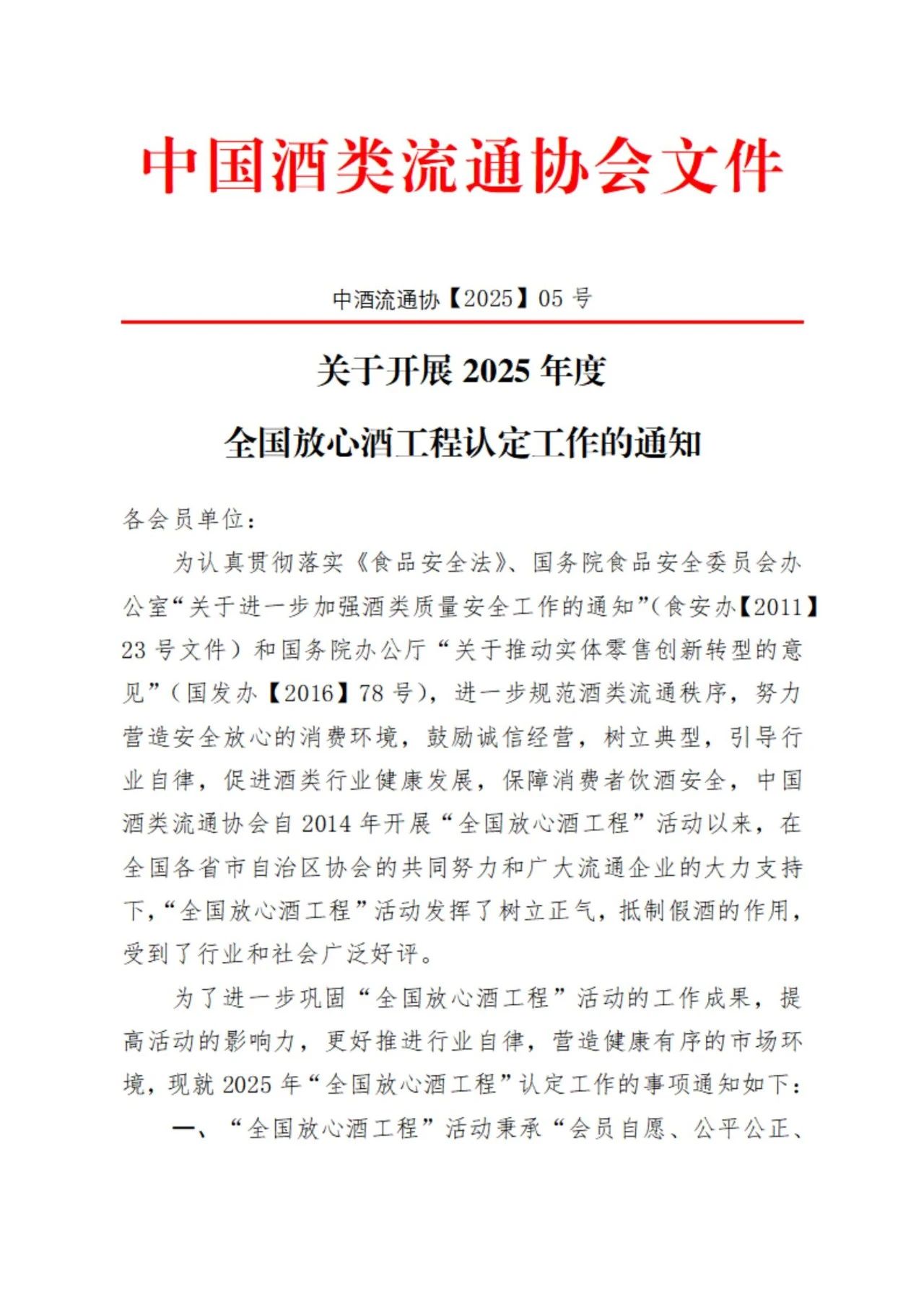 中国酒类流通协会文件

中酒流通协【2025】05 号

关于开展 2025 年度

全国放心酒工程认定工作的通知

各会员单位：

为认真贯彻落实《食品安全法》、国务院食品安全委员会办公室“关于进一步加强酒类质量安全工作的通知”（食安办【2011】23 号文件）和国务院办公厅“关于推动实体零售创新转型的意见”（国发办【2016】78 号），进一步规范酒类流通秩序，努力营造安全放心的消费环境，鼓励诚信经营，树立典型，引导行业自律，促进酒类行业健康发展，保障消费者饮酒安全，中国酒类流通协会自 2014 年开展“全国放心酒工程”活动以来，在全国各省市自治区协会的共同努力和广大流通企业的大力支持下，“全国放心酒工程”活动发挥了树立正气，抵制假酒的作用，受到了行业和社会广泛好评。

为了进一步巩固“全国放心酒工程”活动的工作成果，提高活动的影响力，更好推进行业自律，营造健康有序的市场环境，现就 2025 年“全国放心酒工程”认定工作的事项通知如下：

一、“全国放心酒工程”活动秉承“会员自愿、公平公正、